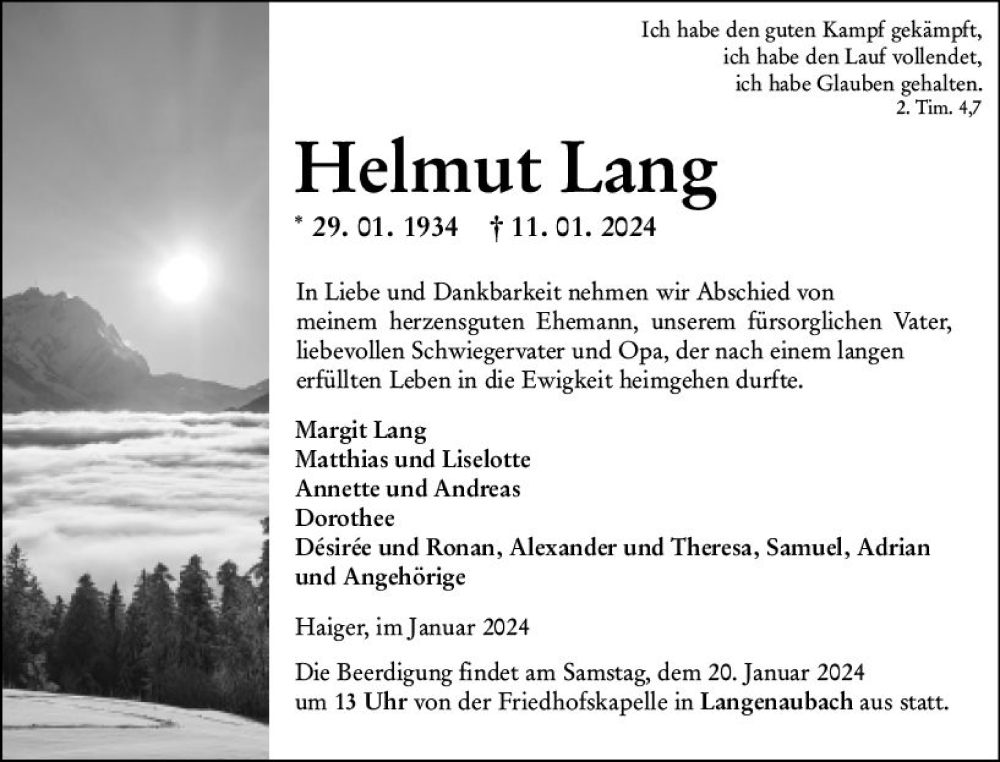 Ich habe den guten Kampf gekämpft,
ich habe den Lauf vollendet,
ich habe Glauben gehalten.
2. Tim. 4,7

Helmut Lang

* 29. 01. 1934 † 11. 01. 2024

In Liebe und Dankbarkeit nehmen wir Abschied von meinem herzensguten Ehemann, unserem fürsorglichen Vater, liebevollen Schwiegervater und Opa, der nach einem langen erfüllten Leben in die Ewigkeit heimgehen durfte.

Margit Lang
Matthias und Liselotte
Annette und Andreas
Dorothee
Désirée und Ronan, Alexander und Theresa, Samuel, Adrian
und Angehörige

Haiger, im Januar 2024

Die Beerdigung findet am Samstag, dem 20. Januar 2024 um 13 Uhr von der Friedhofskapelle in Langenaubach aus statt.